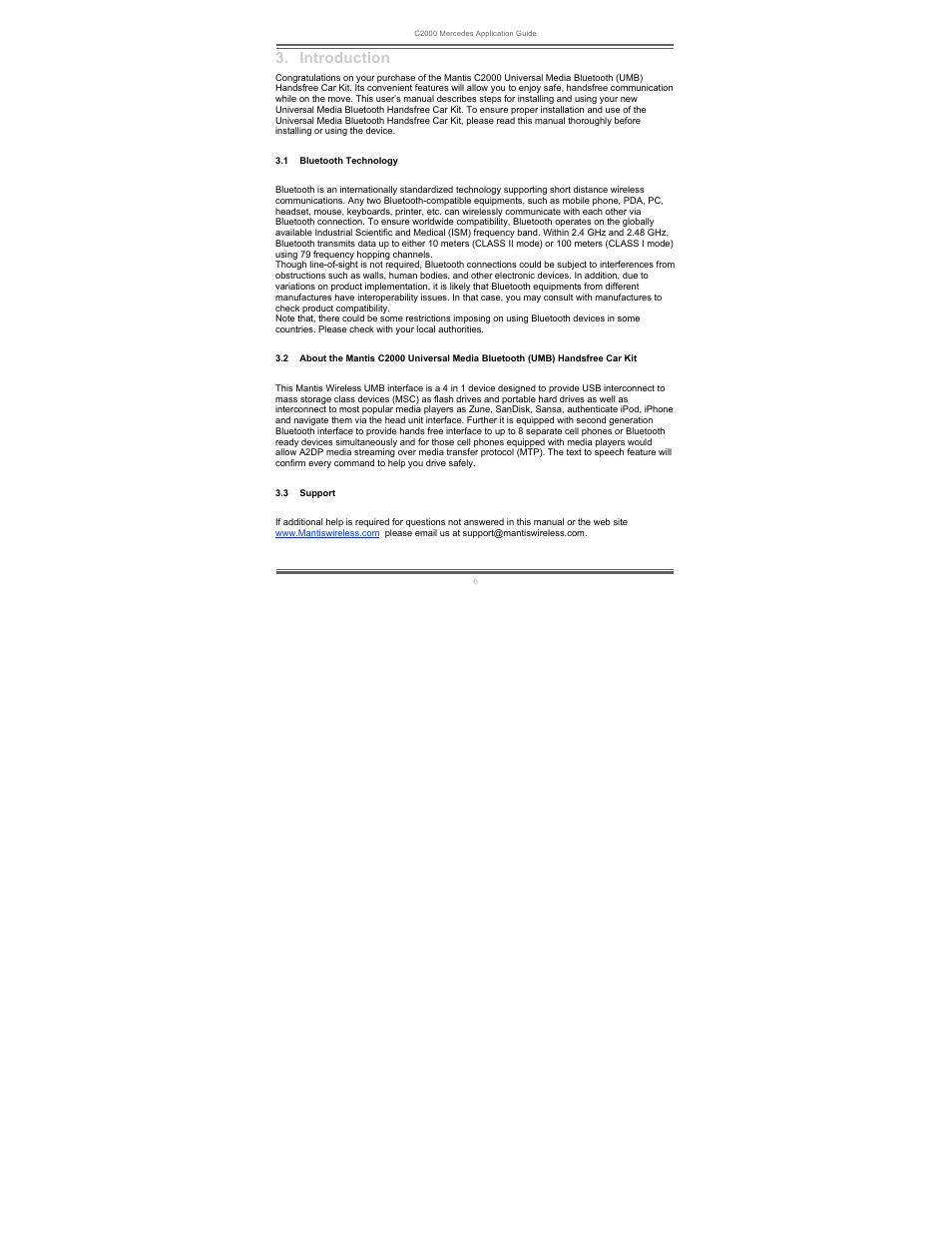 C2000 Mercedes Application Guide

3. Introduction

Congratulations on your purchase of the Mantis C2000 Universal Media Bluetooth (UMB) Handsfree Car Kit. Its convenient features will allow you to enjoy safe, handsfree communication while on the move. This user's manual describes steps for installing and using your new Universal Media Bluetooth Handsfree Car Kit. To ensure proper installation and use of the Universal Media Bluetooth Handsfree Car Kit, please read this manual thoroughly before installing or using the device.

3.1 Bluetooth Technology

Bluetooth is an internationally standardized technology supporting short distance wireless communications. Any two Bluetooth-compatible equipments, such as mobile phone, PDA, PC, headset, mouse, keyboards, printer, etc. can wirelessly communicate with each other via Bluetooth connection. To ensure worldwide compatibility, Bluetooth operates on the globally available Industrial Scientific and Medical (ISM) frequency band. Within 2.4 GHz and 2.48 GHz, Bluetooth transmits data up to either 10 meters (CLASS II mode) or 100 meters (CLASS I mode) using 79 frequency hopping channels.
Though line-of-sight is not required, Bluetooth connections could be subject to interferences from obstructions such as walls, human bodies, and other electronic devices. In addition, due to variations on product implementation, it is likely that Bluetooth equipments from different manufactures have interoperability issues. In that case, you may consult with manufactures to check product compatibility.
Note that, there could be some restrictions imposing on using Bluetooth devices in some countries. Please check with your local authorities.

3.2 About the Mantis C2000 Universal Media Bluetooth (UMB) Handsfree Car Kit

This Mantis Wireless UMB interface is a 4 in 1 device designed to provide USB interconnect to mass storage class devices (MSC) as flash drives and portable hard drives as well as interconnect to most popular media players as Zune, SanDisk, Sansa, authenticate iPod, iPhone and navigate them via the head unit interface. Further it is equipped with second generation Bluetooth interface to provide hands free interface to up to 8 separate cell phones or Bluetooth ready devices simultaneously and for those cell phones equipped with media players would allow A2DP media streaming over media transfer protocol (MTP). The text to speech feature will confirm every command to help you drive safely.

3.3 Support

If additional help is required for questions not answered in this manual or the web site www.Mantiswireless.com please email us at support@mantiswireless.com.

6